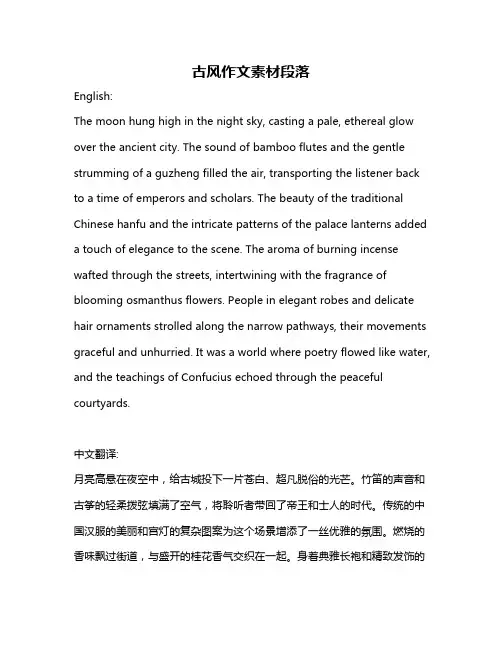 古风作文素材段落

English:

The moon hung high in the night sky, casting a pale, ethereal glow over the ancient city. The sound of bamboo flutes and the gentle strumming of a guzheng filled the air, transporting the listener back to a time of emperors and scholars. The beauty of the traditional Chinese hanfu and the intricate patterns of the palace lanterns added a touch of elegance to the scene. The aroma of burning incense wafted through the streets, intertwining with the fragrance of blooming osmanthus flowers. People in elegant robes and delicate hair ornaments strolled along the narrow pathways, their movements graceful and unhurried. It was a world where poetry flowed like water, and the teachings of Confucius echoed through the peaceful courtyards.

中文翻译:

月亮高悬在夜空中，给古城投下一片苍白、超凡脱俗的光芒。竹笛的声音和古筝的轻柔拨弦填满了空气，将聆听者带回了帝王和士人的时代。传统的中国汉服的美丽和宫灯的复杂图案为这个场景增添了一丝优雅的氛围。燃烧的香味飘过街道，与盛开的桂花香气交织在一起。身着典雅长袍和精致发饰的